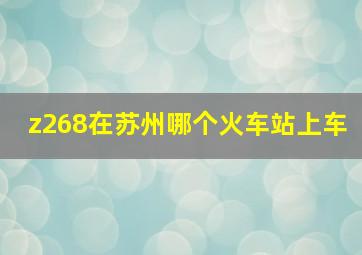 z268在苏州哪个火车站上车